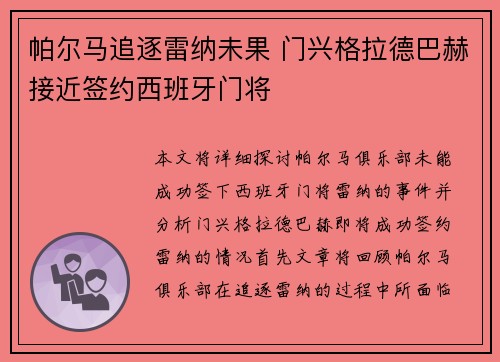 帕尔马追逐雷纳未果 门兴格拉德巴赫接近签约西班牙门将

本文将详细探讨帕尔马俱乐部未能成功签下西班牙门将雷纳的事件并分析门兴格拉德巴赫即将成功签约雷纳的情况首先文章将回顾帕尔马俱乐部在追逐雷纳的过程中所面临